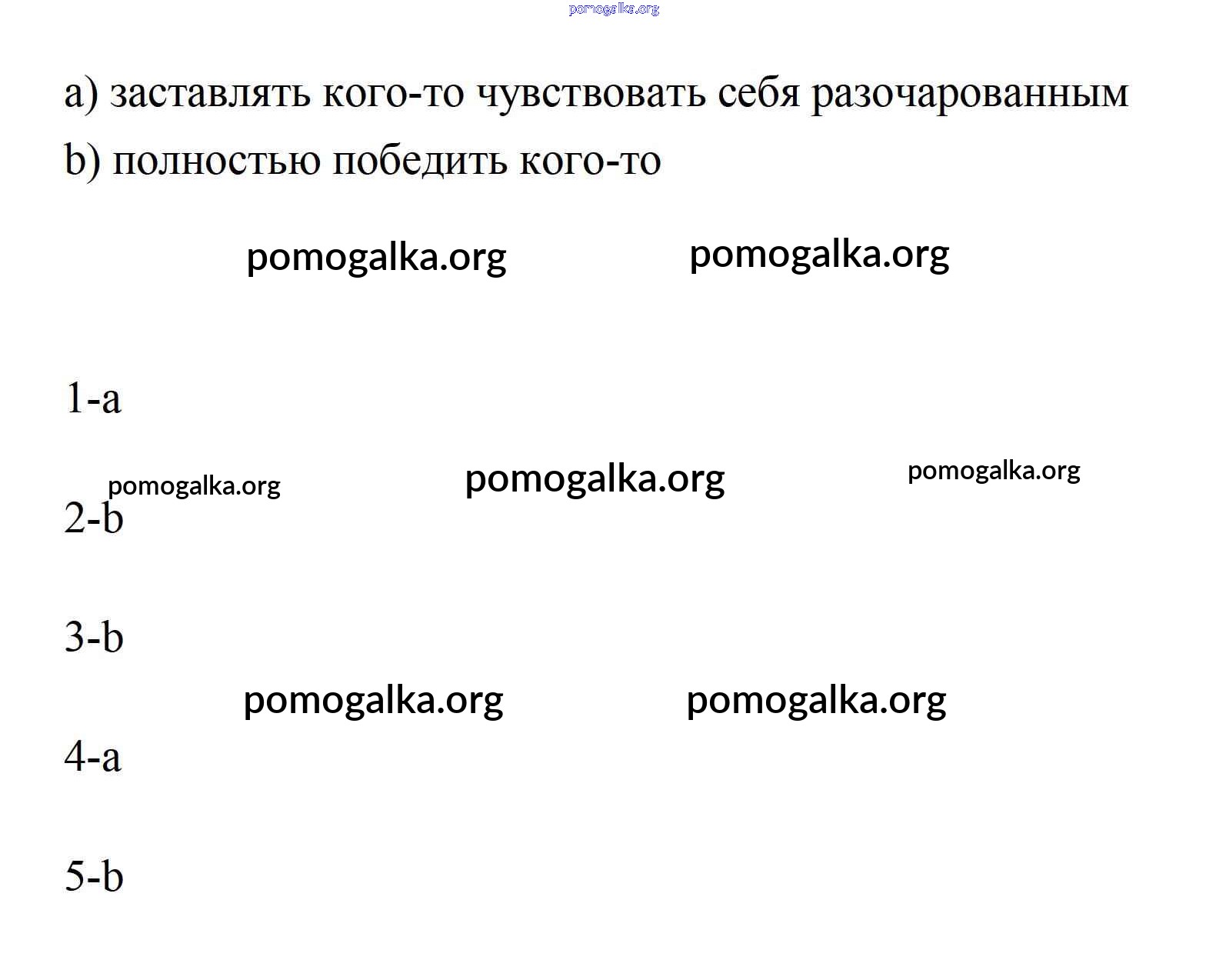 pomogalka.org

a) заставлять кого-то чувствовать себя разочарованным

b) полностью победить кого-то

pomogalka.org pomogalka.org

1-a

pomogalka.org pomogalka.org pomogalka.org

2-b

3-b

pomogalka.org pomogalka.org

4-a

5-b